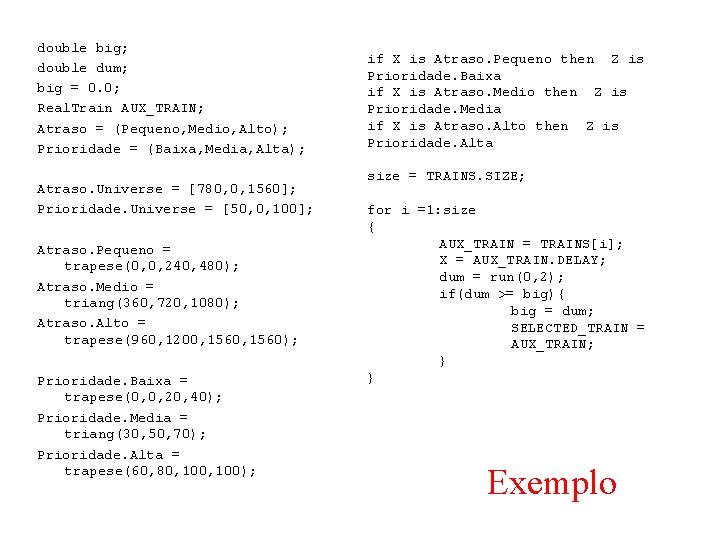 double big;
double dum;
big = 0.0;
RealTrain AUX_TRAIN;
Atraso = (Pequeno,Medio,Alto);
Prioridade = (Baixa,Media,Alta);

Atraso.Universe = [780,0,1560];
Prioridade.Universe = [50,0,100];

Atraso.Pequeno = trapese(0,0,240,480);
Atraso.Medio = triang(360,720,1080);
Atraso.Alto = trapese(960,1200,1560,1560);

Prioridade.Baixa = trapese(0,0,20,40);
Prioridade.Media = triang(30,50,70);
Prioridade.Alta = trapese(60,80,100,100);

if X is Atraso.Pequeno then Z is Prioridade.Baixa
if X is Atraso.Medio then Z is Prioridade.Media
if X is Atraso.Alto then Z is Prioridade.Alta

size = TRAINS.SIZE;

for i =1:size
{
AUX_TRAIN = TRAINS[i];
X = AUX_TRAIN.DELAY;
dum = run(0,2);
if(dum >= big){
big = dum;
SELECTED_TRAIN = AUX_TRAIN;
}
}

Exemplo